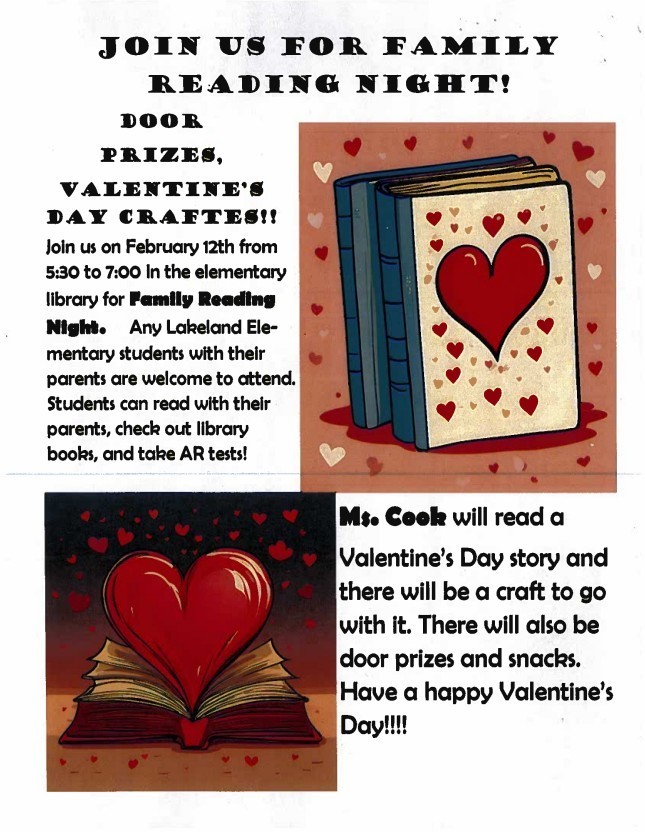 JOIN US FOR FAMILY READING NIGHT!

DOOR PRIZES, VALENTINE'S DAY CRAFTES!!

Join us on February 12th from 5:30 to 7:00 in the elementary library for Family Reading Night. Any Lakeland Elementary students with their parents are welcome to attend. Students can read with their parents, check out library books, and take AR tests!

Ms. Cook will read a Valentine's Day story and there will be a craft to go with it. There will also be door prizes and snacks. Have a happy Valentine's Day!!!!